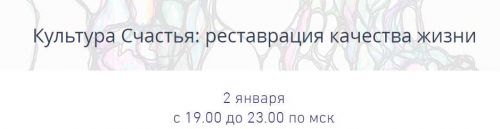 Культура Счастья: реставрация качества жизни

2 января
с 19.00 до 23.00 по мск